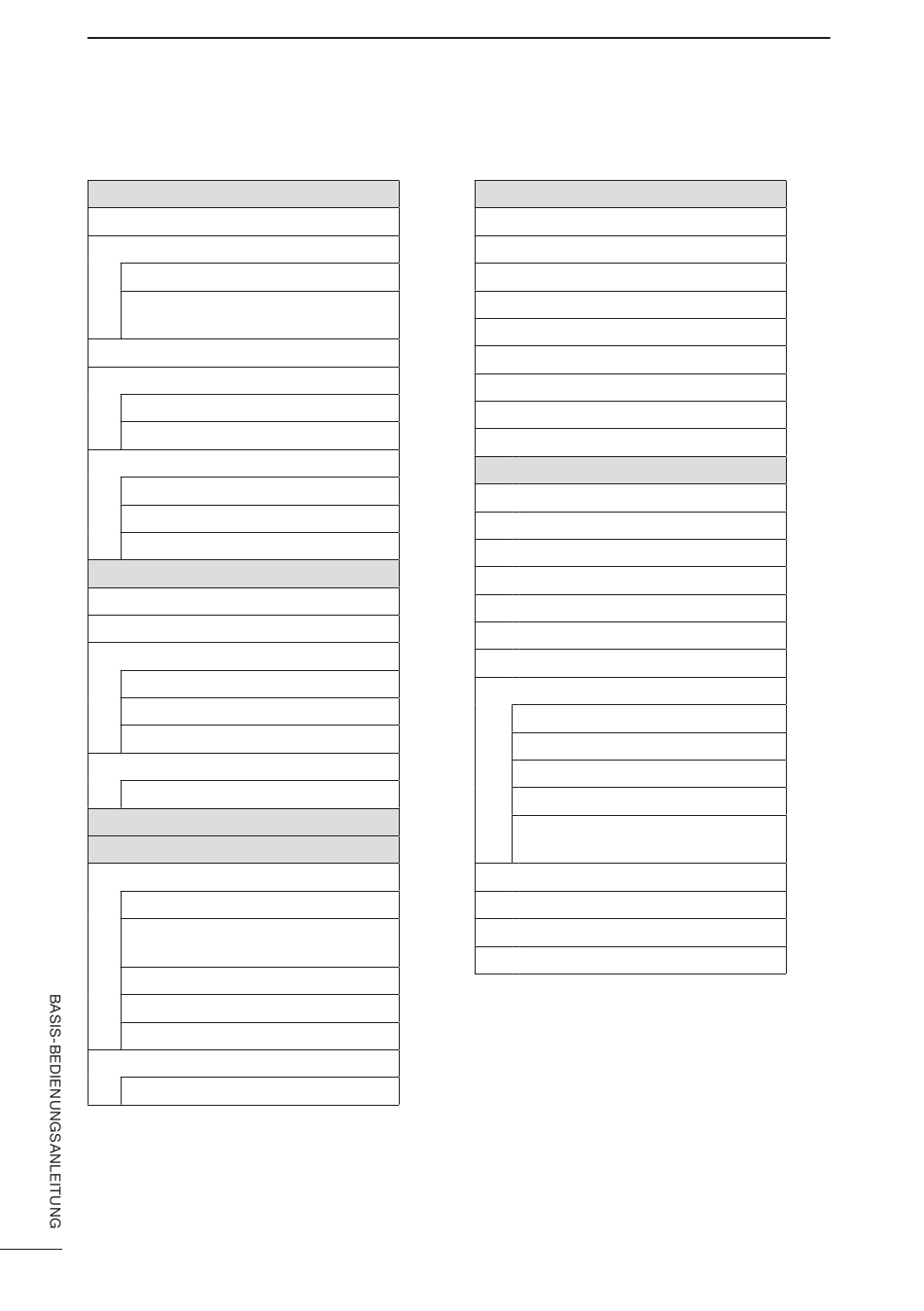 BASIS-BEDIENUNGSANLEITUNG